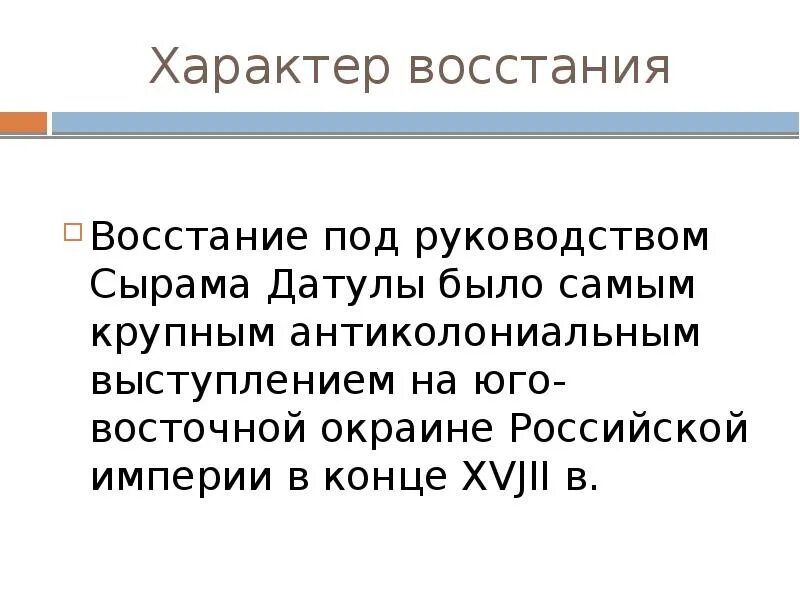 Характер восстания

☐ Восстание под руководством Сырама Датулы было самым крупным антиколониальным выступлением на юго-восточной окраине Российской империи в конце XVJII в.